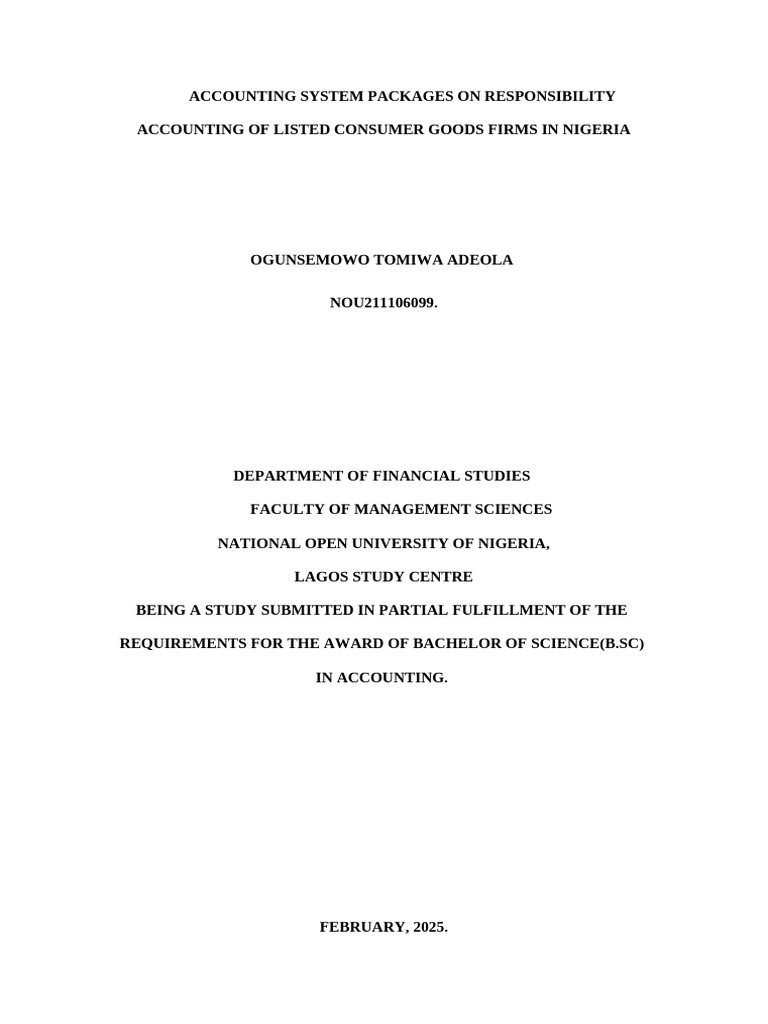 ACCOUNTING SYSTEM PACKAGES ON RESPONSIBILITY ACCOUNTING OF LISTED CONSUMER GOODS FIRMS IN NIGERIA

OGUNSEMOWO TOMIWA ADEOLA

NOU211106099.

DEPARTMENT OF FINANCIAL STUDIES

FACULTY OF MANAGEMENT SCIENCES

NATIONAL OPEN UNIVERSITY OF NIGERIA,

LAGOS STUDY CENTRE

BEING A STUDY SUBMITTED IN PARTIAL FULFILLMENT OF THE REQUIREMENTS FOR THE AWARD OF BACHELOR OF SCIENCE(B.SC) IN ACCOUNTING.

FEBRUARY, 2025.